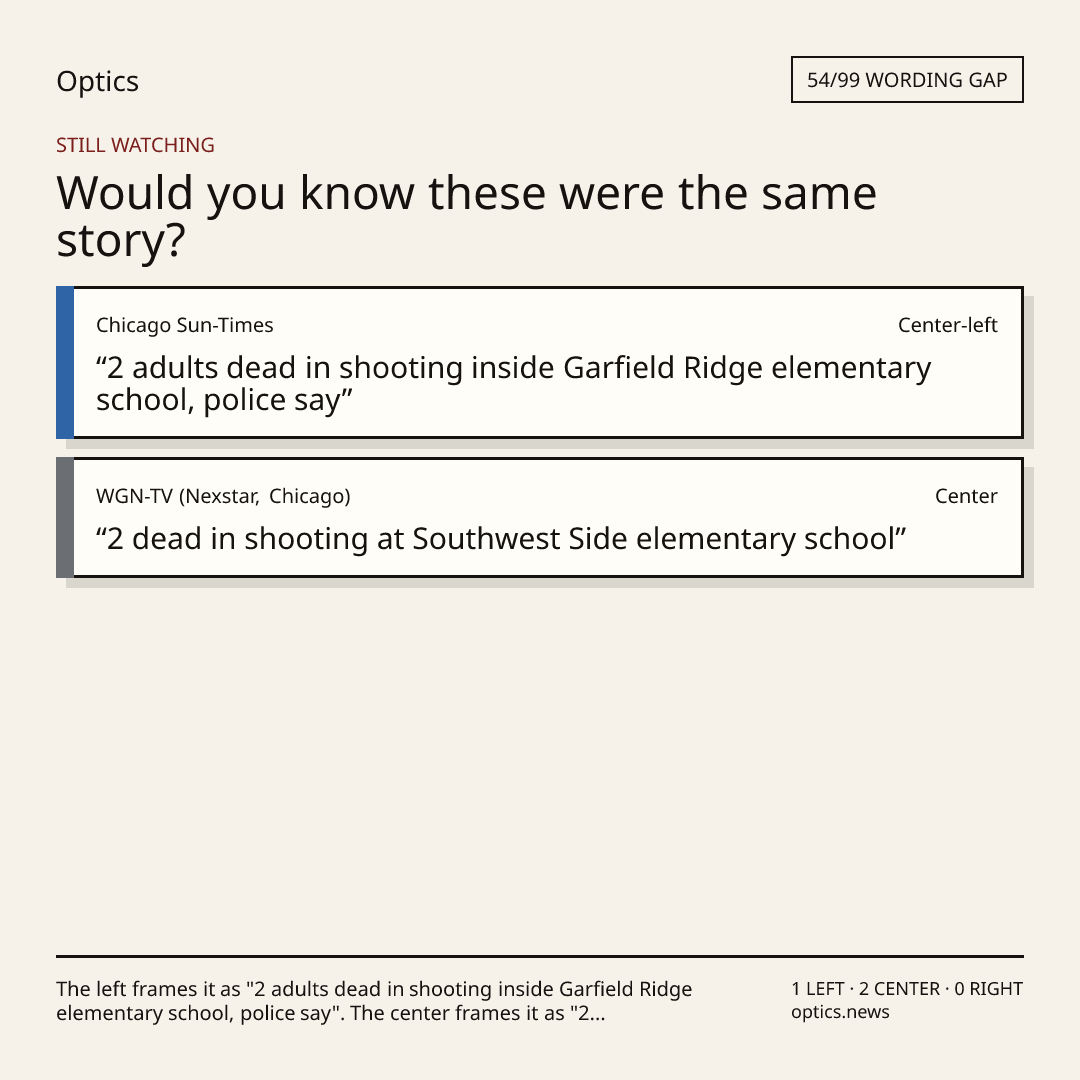 Optics

54/99 WORDING GAP

STILL WATCHING

Would you know these were the same story?

Chicago Sun-Times

Center-left

“2 adults dead in shooting inside Garfield Ridge elementary school, police say”

WGN-TV (Nexstar, Chicago)

Center

“2 dead in shooting at Southwest Side elementary school”

The left frames it as "2 adults dead in shooting inside Garfield Ridge elementary school, police say". The center frames it as "2...

1 LEFT · 2 CENTER · 0 RIGHT
optics.news